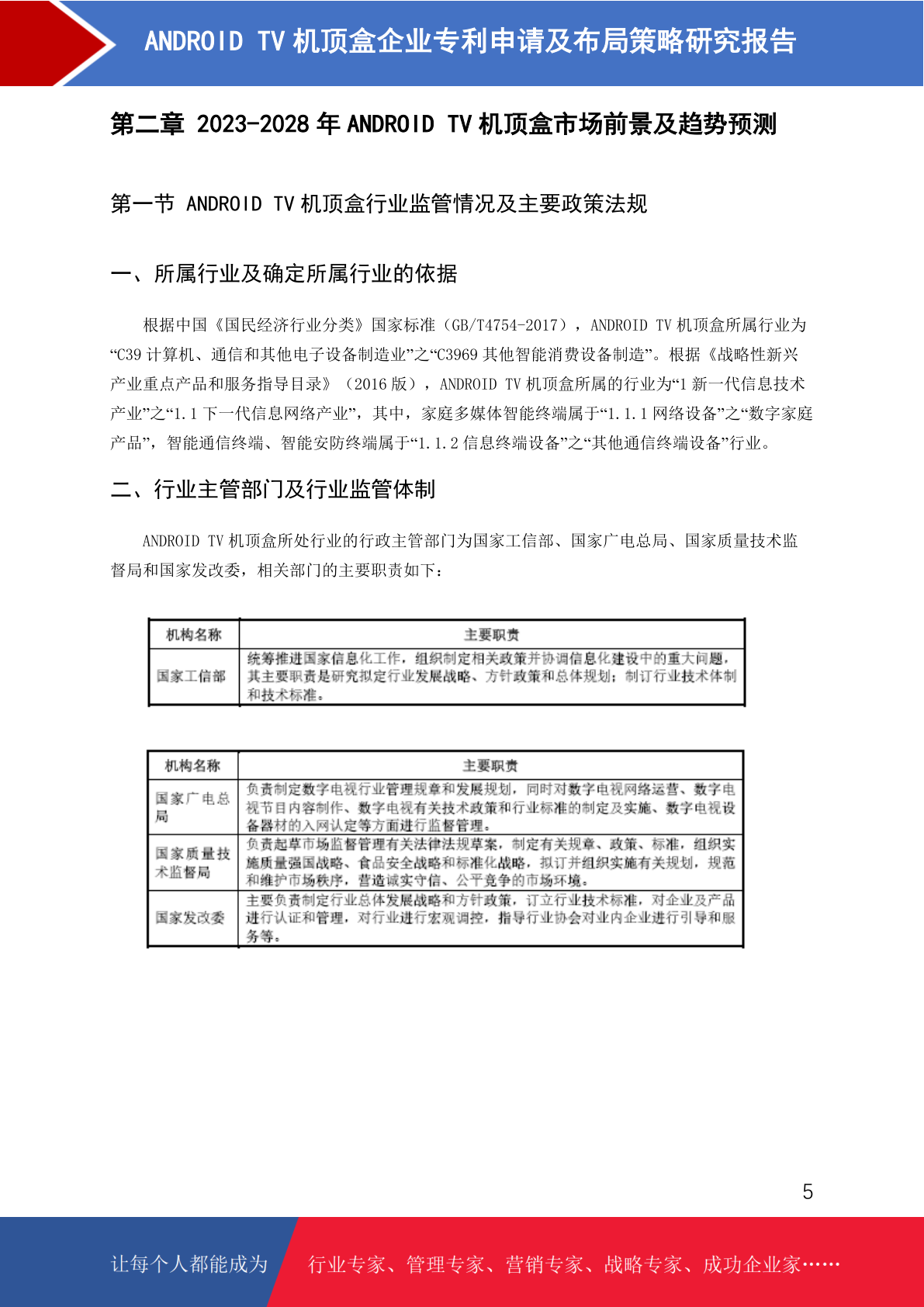 ANDROID TV 机顶盒企业专利申请及布局策略研究报告

第二章 2023-2028 年 ANDROID TV 机顶盒市场前景及趋势预测

第一节 ANDROID TV 机顶盒行业监管情况及主要政策法规

一、所属行业及确定所属行业的依据

根据中国《国民经济行业分类》国家标准（GB/T4754-2017），ANDROID TV 机顶盒所属行业为“C39 计算机、通信和其他电子设备制造业”之“C3969 其他智能消费设备制造”。根据《战略性新兴产业重点产品和服务指导目录》（2016 版），ANDROID TV 机顶盒所属的行业为“1 新一代信息技术产业”之“1.1 下一代信息网络产业”，其中，家庭多媒体智能终端属于“1.1.1 网络设备”之“数字家庭产品”，智能通信终端、智能安防终端属于“1.1.2 信息终端设备”之“其他通信终端设备”行业。

二、行业主管部门及行业监管体制

ANDROID TV 机顶盒所处行业的行政主管部门为国家工信部、国家广电总局、国家质量技术监督局和国家发改委，相关部门的主要职责如下：

| 机构名称 | 主要职责 |
|---|---|
| 国家工信部 | 统筹推进国家信息化工作，组织制定相关政策并协调信息化建设中的重大问题，其主要职责是研究拟定行业发展战略、方针政策和总体规划；制订行业技术体制和技术标准。 |

| 机构名称 | 主要职责 |
|---|---|
| 国家广电总局 | 负责制定数字电视行业管理规章和发展规划，同时对数字电视网络运营、数字电视节目内容制作、数字电视有关技术政策和行业标准的制定及实施、数字电视设备器材的入网认定等方面进行监督管理。 |
| 国家质量技术监督局 | 负责起草市场监督管理有关法律法规草案，制定有关规章、政策、标准，组织实施质量强国战略、食品安全战略和标准化战略，拟订并组织实施有关规划，规范和维护市场秩序，营造诚实守信、公平竞争的市场环境。 |
| 国家发改委 | 主要负责制定行业总体发展战略和方针政策，订立行业技术标准，对企业及产品进行认证和管理，对行业进行宏观调控，指导行业协会对业内企业进行引导和服务等。 |

5

让每个人都能成为 行业专家、管理专家、营销专家、战略专家、成功企业家……